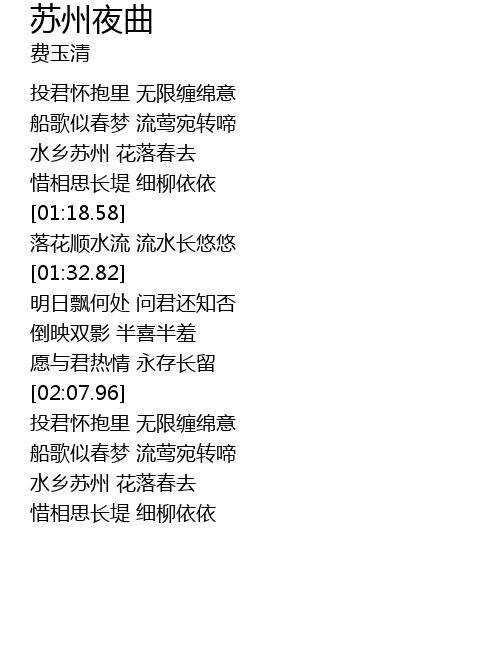 苏州夜曲
费玉清

投君怀抱里 无限缠绵意
船歌似春梦 流莺宛转啼
水乡苏州 花落春去
惜相思长堤 细柳依依
[01:18.58]
落花顺水流 流水长悠悠
[01:32.82]
明日飘何处 问君还知否
倒映双影 半喜半羞
愿与君热情 永存长留
[02:07.96]
投君怀抱里 无限缠绵意
船歌似春梦 流莺宛转啼
水乡苏州 花落春去
惜相思长堤 细柳依依